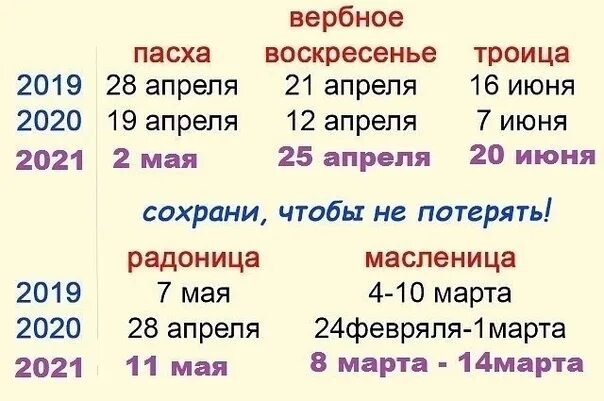 | | пасха | вербное воскресенье | троица |
|---|---|---|---|
| 2019 | 28 апреля | 21 апреля | 16 июня |
| 2020 | 19 апреля | 12 апреля | 7 июня |
| 2021 | 2 мая | 25 апреля | 20 июня |

сохрани, чтобы не потерять!

| | радоница | масленица |
|---|---|---|
| 2019 | 7 мая | 4-10 марта |
| 2020 | 28 апреля | 24февряля-1марта |
| 2021 | 11 мая | 8 марта - 14марта |